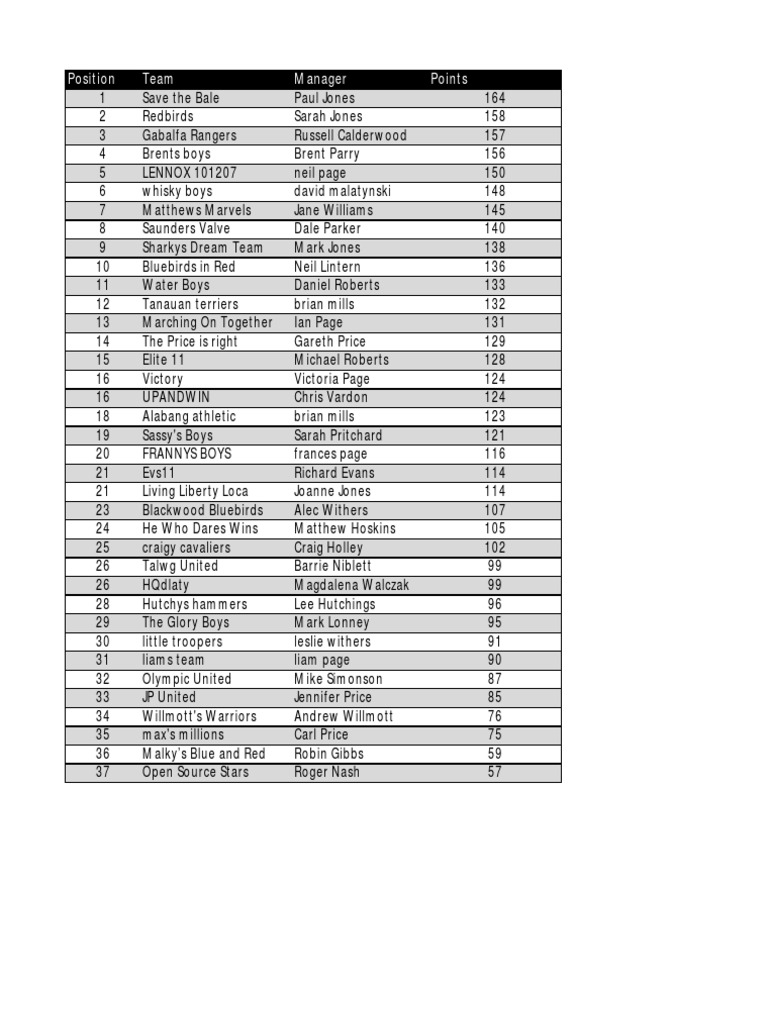 | Position | Team | Manager | Points |
|---|---|---|---|
| 1 | Save the Bale | Paul Jones | 164 |
| 2 | Redbirds | Sarah Jones | 158 |
| 3 | Gabalfa Rangers | Russell Calderwood | 157 |
| 4 | Brents boys | Brent Parry | 156 |
| 5 | LENNOX 101207 | neil page | 150 |
| 6 | whisky boys | david malatynski | 148 |
| 7 | Matthews Marvels | Jane Williams | 145 |
| 8 | Saunders Valve | Dale Parker | 140 |
| 9 | Sharkys Dream Team | Mark Jones | 138 |
| 10 | Bluebirds in Red | Neil Lintern | 136 |
| 11 | Water Boys | Daniel Roberts | 133 |
| 12 | Tanauan terriers | brian mills | 132 |
| 13 | Marching On Together | Ian Page | 131 |
| 14 | The Price is right | Gareth Price | 129 |
| 15 | Elite 11 | Michael Roberts | 128 |
| 16 | Victory | Victoria Page | 124 |
| 16 | UPANDWIN | Chris Vardon | 124 |
| 18 | Alabang athletic | brian mills | 123 |
| 19 | Sassy's Boys | Sarah Pritchard | 121 |
| 20 | FRANNYS BOYS | frances page | 116 |
| 21 | Evs11 | Richard Evans | 114 |
| 21 | Living Liberty Loca | Joanne Jones | 114 |
| 23 | Blackwood Bluebirds | Alec Withers | 107 |
| 24 | He Who Dares Wins | Matthew Hoskins | 105 |
| 25 | craigy cavaliers | Craig Holley | 102 |
| 26 | Talwg United | Barrie Niblett | 99 |
| 26 | HQdlaty | Magdalena Walczak | 99 |
| 28 | Hutchys hammers | Lee Hutchings | 96 |
| 29 | The Glory Boys | Mark Lonney | 95 |
| 30 | little troopers | leslie withers | 91 |
| 31 | liams team | liam page | 90 |
| 32 | Olympic United | Mike Simonson | 87 |
| 33 | JP United | Jennifer Price | 85 |
| 34 | Willmott's Warriors | Andrew Willmott | 76 |
| 35 | max's millions | Carl Price | 75 |
| 36 | Malky's Blue and Red | Robin Gibbs | 59 |
| 37 | Open Source Stars | Roger Nash | 57 |